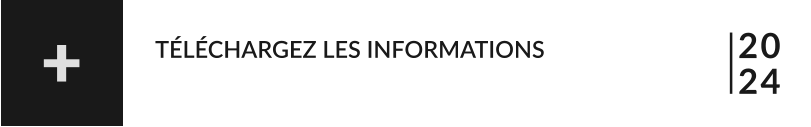 +

TÉLÉCHARGEZ LES INFORMATIONS

20
24